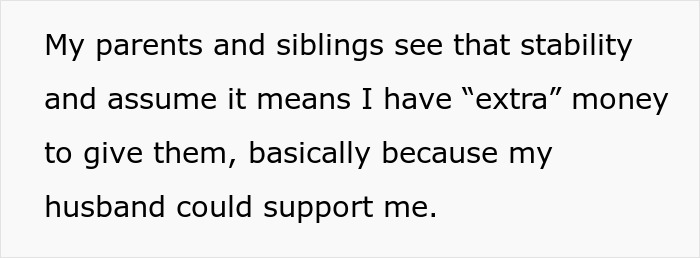 My parents and siblings see that stability and assume it means I have “extra” money to give them, basically because my husband could support me.